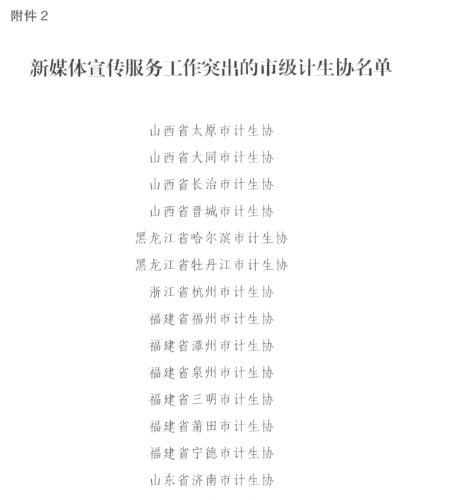 附件 2

新媒体宣传服务工作突出的市级计生协名单

山西省太原市计生协

山西省大同市计生协

山西省长治市计生协

山西省晋城市计生协

黑龙江省哈尔滨市计生协

黑龙江省牡丹江市计生协

浙江省杭州市计生协

福建省福州市计生协

福建省漳州市计生协

福建省泉州市计生协

福建省三明市计生协

福建省莆田市计生协

福建省宁德市计生协

山东省济南市计生协